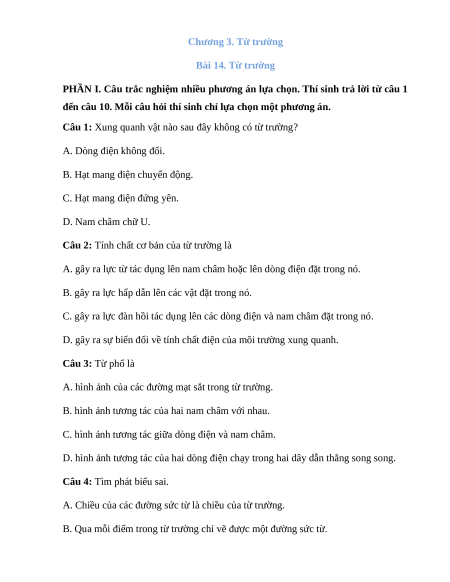 Chương 3. Từ trường

Bài 14. Từ trường

PHẦN I. Câu trắc nghiệm nhiều phương án lựa chọn. Thí sinh trả lời từ câu 1 đến câu 10. Mỗi câu hỏi thí sinh chỉ lựa chọn một phương án.

Câu 1: Xung quanh vật nào sau đây không có từ trường?

A. Dòng điện không đổi.

B. Hạt mang điện chuyển động.

C. Hạt mang điện đứng yên.

D. Nam châm chữ U.

Câu 2: Tính chất cơ bản của từ trường là

A. gây ra lực từ tác dụng lên nam châm hoặc lên dòng điện đặt trong nó.

B. gây ra lực hấp dẫn lên các vật đặt trong nó.

C. gây ra lực đàn hồi tác dụng lên các dòng điện và nam châm đặt trong nó.

D. gây ra sự biến đổi về tính chất điện của môi trường xung quanh.

Câu 3: Từ phổ là

A. hình ảnh của các đường mạt sắt trong từ trường.

B. hình ảnh tương tác của hai nam châm với nhau.

C. hình ảnh tương tác giữa dòng điện và nam châm.

D. hình ảnh tương tác của hai dòng điện chạy trong hai dây dẫn thẳng song song.

Câu 4: Tìm phát biểu sai.

A. Chiều của các đường sức từ là chiều của từ trường.

B. Qua mỗi điểm trong từ trường chỉ vẽ được một đường sức từ.